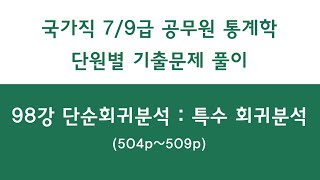 국가직 7/9급 공무원 통계학
단원별 기출문제 풀이

98강 단순회귀분석 : 특수 회귀분석
(504p~509p)